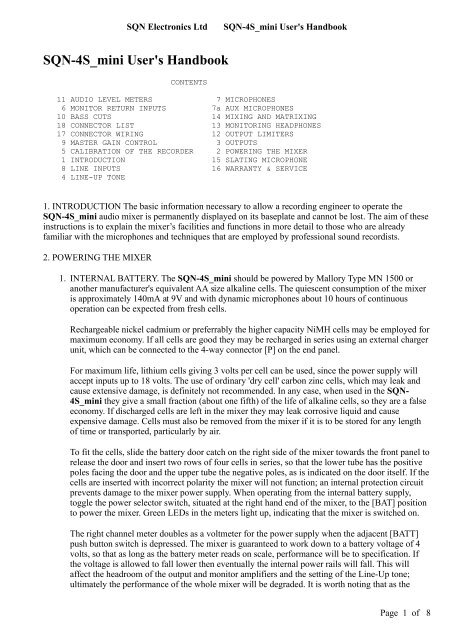 SQN Electronics Ltd    SQN-4S_mini User's Handbook

SQN-4S_mini User's Handbook

CONTENTS

11 AUDIO LEVEL METERS
6 MONITOR RETURN INPUTS
10 BASS CUTS
18 CONNECTOR LIST
17 CONNECTOR WIRING
9 MASTER GAIN CONTROL
5 CALIBRATION OF THE RECORDER
1 INTRODUCTION
8 LINE INPUTS
4 LINE-UP TONE

7 MICROPHONES
7a AUX MICROPHONES
14 MIXING AND MATRIXING
13 MONITORING HEADPHONES
12 OUTPUT LIMITERS
3 OUTPUTS
2 POWERING THE MIXER
15 SLATING MICROPHONE
16 WARRANTY & SERVICE

1. INTRODUCTION The basic information necessary to allow a recording engineer to operate the SQN-4S_mini audio mixer is permanently displayed on its baseplate and cannot be lost. The aim of these instructions is to explain the mixer's facilities and functions in more detail to those who are already familiar with the microphones and techniques that are employed by professional sound recordists.

2. POWERING THE MIXER

1. INTERNAL BATTERY. The SQN-4S_mini should be powered by Mallory Type MN 1500 or another manufacturer's equivalent AA size alkaline cells. The quiescent consumption of the mixer is approximately 140mA at 9V and with dynamic microphones about 10 hours of continuous operation can be expected from fresh cells.

Rechargeable nickel cadmium or preferrably the higher capacity NiMH cells may be employed for maximum economy. If all cells are good they may be recharged in series using an external charger unit, which can be connected to the 4-way connector [P] on the end panel.

For maximum life, lithium cells giving 3 volts per cell can be used, since the power supply will accept inputs up to 18 volts. The use of ordinary 'dry cell' carbon zinc cells, which may leak and cause extensive damage, is definitely not recommended. In any case, when used in the SQN-4S_mini they give a small fraction (about one fifth) of the life of alkaline cells, so they are a false economy. If discharged cells are left in the mixer they may leak corrosive liquid and cause expensive damage. Cells must also be removed from the mixer if it is to be stored for any length of time or transported, particularly by air.

To fit the cells, slide the battery door catch on the right side of the mixer towards the front panel to release the door and insert two rows of four cells in series, so that the lower tube has the positive poles facing the door and the upper tube the negative poles, as is indicated on the door itself. If the cells are inserted with incorrect polarity the mixer will not function; an internal protection circuit prevents damage to the mixer power supply. When operating from the internal battery supply, toggle the power selector switch, situated at the right hand end of the mixer, to the [BAT] position to power the mixer. Green LEDs in the meters light up, indicating that the mixer is switched on.

The right channel meter doubles as a voltmeter for the power supply when the adjacent [BATT] push button switch is depressed. The mixer is guaranteed to work down to a battery voltage of 4 volts, so that as long as the battery meter reads on scale, performance will be to specification. If the voltage is allowed to fall lower then eventually the internal power rails will fall. This will affect the headroom of the output and monitor amplifiers and the setting of the Line-Up tone; ultimately the performance of the whole mixer will be degraded. It is worth noting that as the

Page 1 of 8